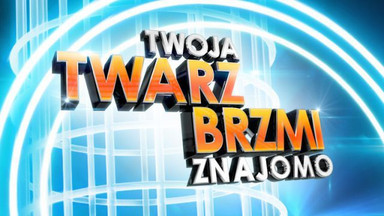 TWOJA
TWARZ
BRZMI
ZNAJOMO